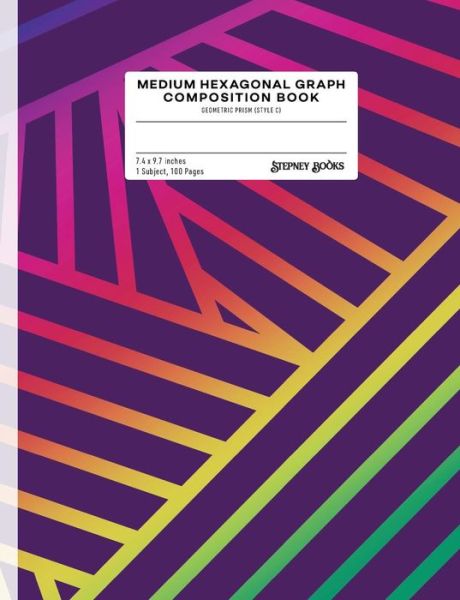 MEDIUM HEXAGONAL GRAPH COMPOSITION BOOK

GEOMETRIC PRISM (STYLE C)

7.4 x 9.7 inches
1 Subject, 100 Pages

STEPNEY BOOKS